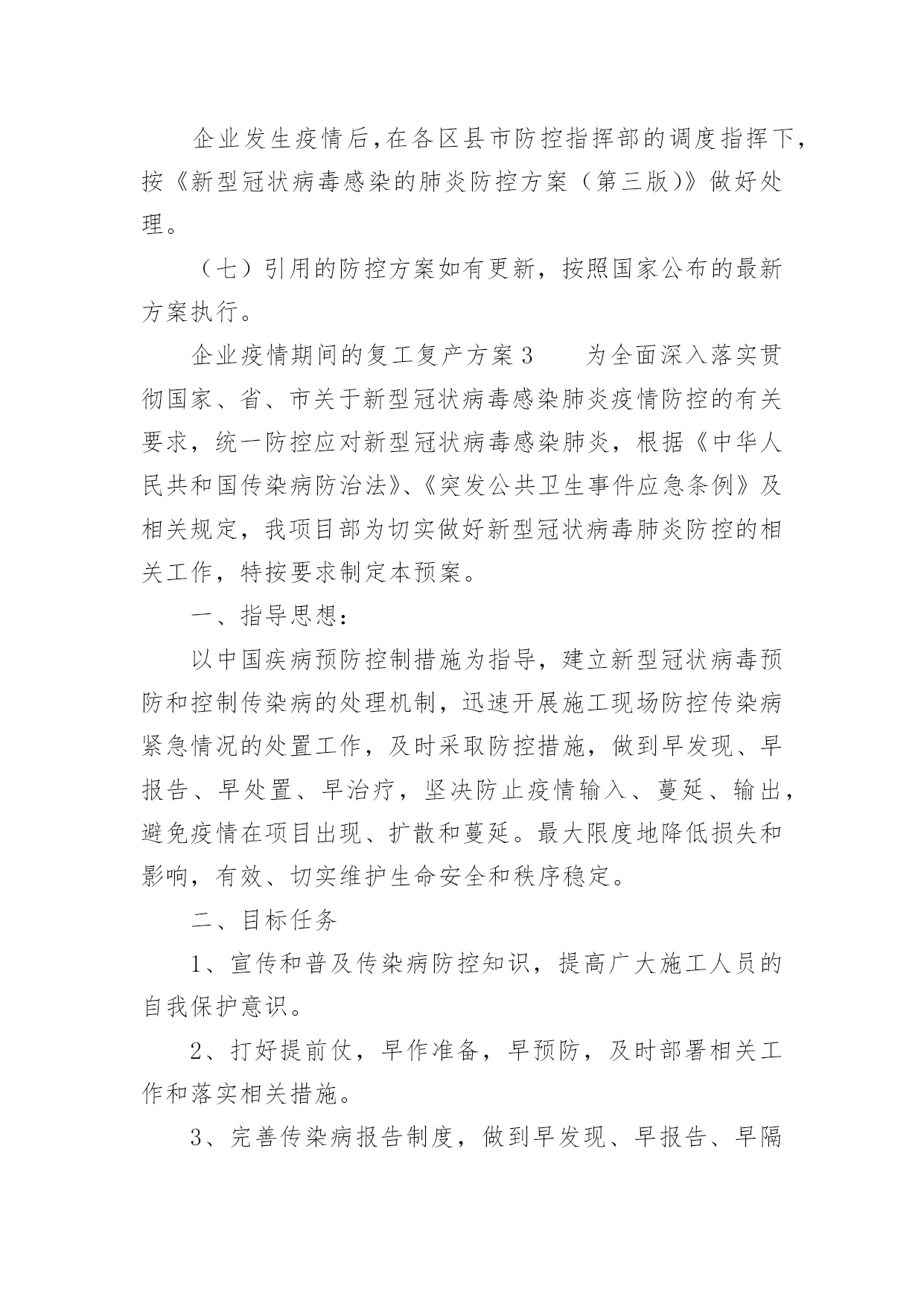 企业发生疫情后，在各区县市防控指挥部的调度指挥下，按《新型冠状病毒感染的肺炎防控方案（第三版）》做好处理。

（七）引用的防控方案如有更新，按照国家公布的最新方案执行。

企业疫情期间的复工复产方案3　　为全面深入落实贯彻国家、省、市关于新型冠状病毒感染肺炎疫情防控的有关要求，统一防控应对新型冠状病毒感染肺炎，根据《中华人民共和国传染病防治法》、《突发公共卫生事件应急条例》及相关规定，我项目部为切实做好新型冠状病毒肺炎防控的相关工作，特按要求制定本预案。

一、指导思想：

以中国疾病预防控制措施为指导，建立新型冠状病毒预防和控制传染病的处理机制，迅速开展施工现场防控传染病紧急情况的处置工作，及时采取防控措施，做到早发现、早报告、早处置、早治疗，坚决防止疫情输入、蔓延、输出，避免疫情在项目出现、扩散和蔓延。最大限度地降低损失和影响，有效、切实维护生命安全和秩序稳定。

二、目标任务

1、宣传和普及传染病防控知识，提高广大施工人员的自我保护意识。

2、打好提前仗，早作准备，早预防，及时部署相关工作和落实相关措施。

3、完善传染病报告制度，做到早发现、早报告、早隔